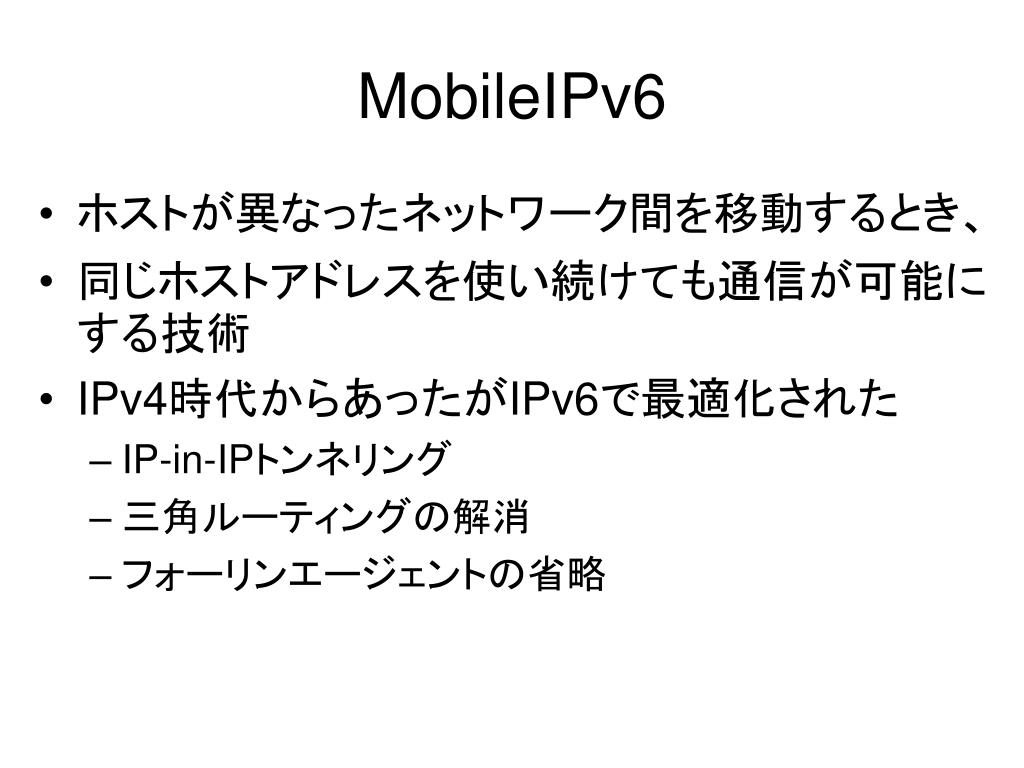 MobileIPv6

• ホストが異なったネットワーク間を移動するとき、
• 同じホストアドレスを使い続けても通信が可能にする技術
• IPv4時代からあったがIPv6で最適化された
– IP-in-IPトンネリング
– 三角ルーティングの解消
– フォーリンエージェントの省略